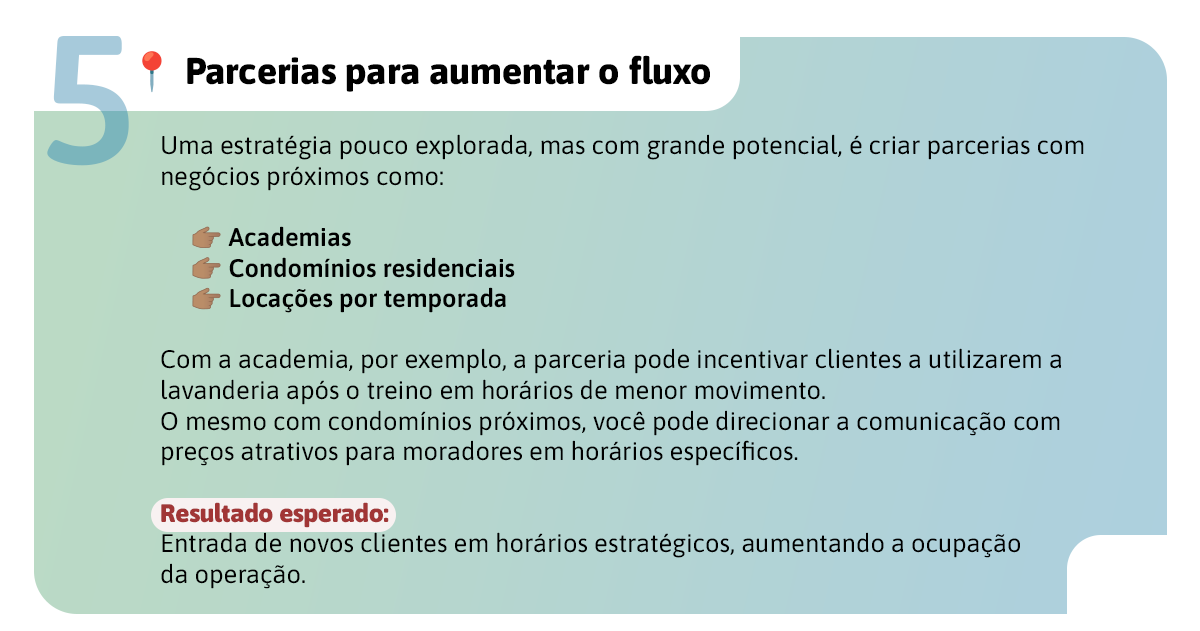 5 📍 Parcerias para aumentar o fluxo

Uma estratégia pouco explorada, mas com grande potencial, é criar parcerias com negócios próximos como:

👉 Academias
👉 Condomínios residenciais
👉 Locações por temporada

Com a academia, por exemplo, a parceria pode incentivar clientes a utilizarem a lavanderia após o treino em horários de menor movimento.
O mesmo com condomínios próximos, você pode direcionar a comunicação com preços atrativos para moradores em horários específicos.

Resultado esperado:
Entrada de novos clientes em horários estratégicos, aumentando a ocupação da operação.